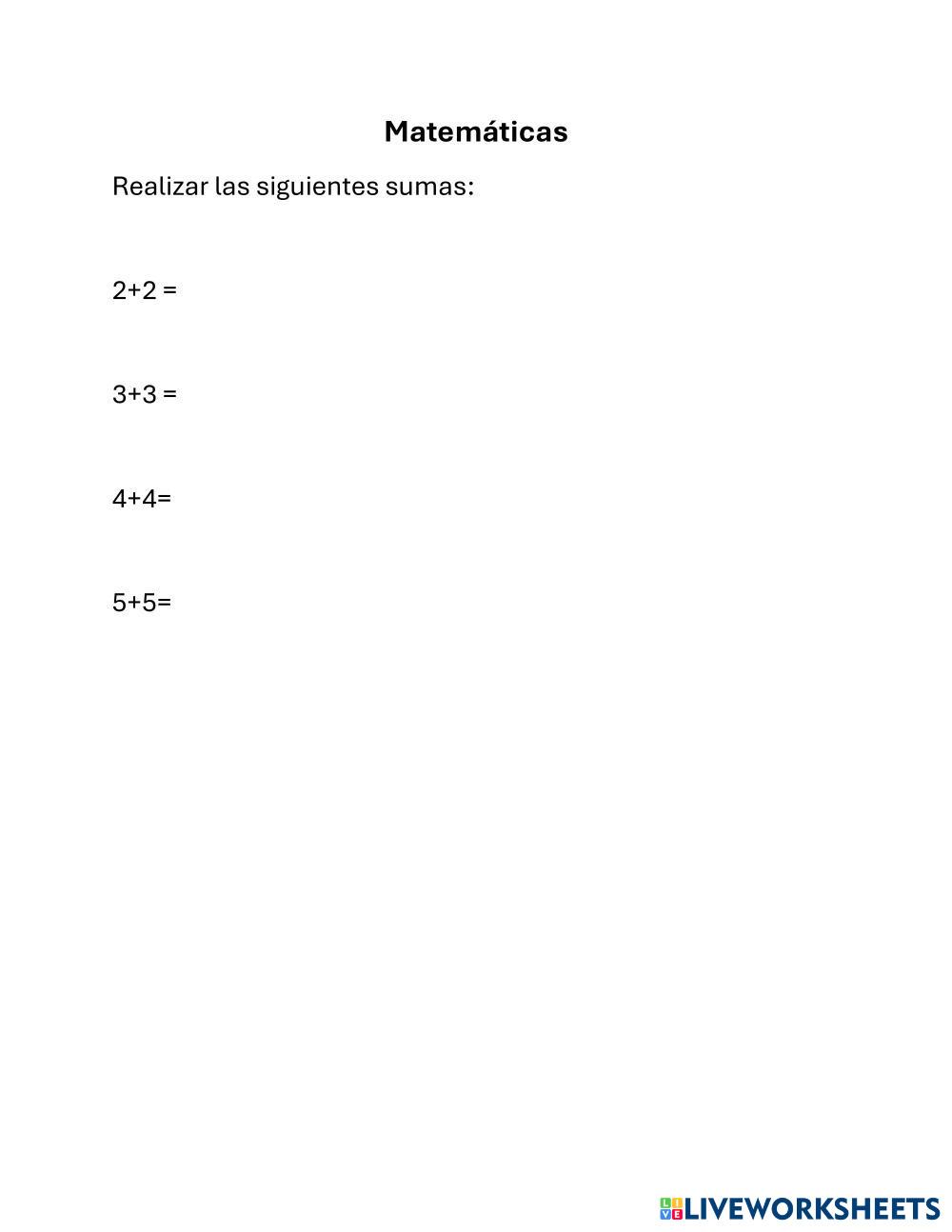 Matemáticas

Realizar las siguientes sumas:

$2+2 =$

$3+3 =$

$4+4=$

$5+5=$

LIVEWORKSHEETS